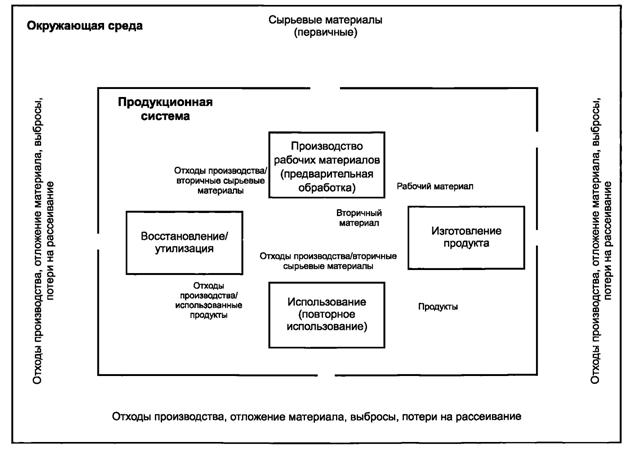 Окружающая среда

Сырьевые материалы (первичные)

Отходы производства, отложение материала, выбросы, потери на рассеивание

Продукционная система

Производство рабочих материалов (предварительная обработка)

Отходы производства/ вторичные сырьевые материалы

Рабочий материал

Вторичный материал

Восстановление/ утилизация

Изготовление продукта

Отходы производства/вторичные сырьевые материалы

Отходы производства/ использованные продукты

Использование (повторное использование)

Продукты

Отходы производства, отложение материала, выбросы, потери на рассеивание

Отходы производства, отложение материала, выбросы, потери на рассеивание